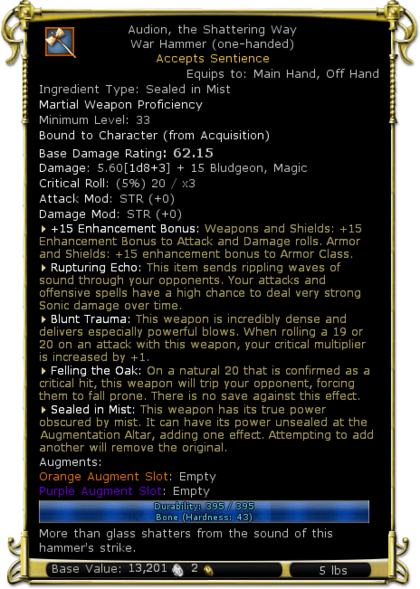 Audion, the Shattering Way
War Hammer (one-handed)
Accepts Sentience
Equips to: Main Hand, Off Hand
Ingredient Type: Sealed in Mist
Martial Weapon Proficiency
Minimum Level: 33
Bound to Character (from Acquisition)
Base Damage Rating: 62.15
Damage: 5.60[1d8+3] + 15 Bludgeon, Magic
Critical Roll: (5%) 20 / x3
Attack Mod: STR (+0)
Damage Mod: STR (+0)

+15 Enhancement Bonus: Weapons and Shields: +15 Enhancement Bonus to Attack and Damage rolls. Armor and Shields: +15 enhancement bonus to Armor Class.

Rupturing Echo: This item sends rippling waves of sound through your opponents. Your attacks and offensive spells have a high chance to deal very strong Sonic damage over time.

Blunt Trauma: This weapon is incredibly dense and delivers especially powerful blows. When rolling a 19 or 20 on an attack with this weapon, your critical multiplier is increased by +1.

Felling the Oak: On a natural 20 that is confirmed as a critical hit, this weapon will trip your opponent, forcing them to fall prone. There is no save against this effect.

Sealed in Mist: This weapon has its true power obscured by mist. It can have its power unsealed at the Augmentation Altar, adding one effect. Attempting to add another will remove the original.

Augments:
Orange Augment Slot: Empty
Purple Augment Slot: Empty
Durability: 395 / 395
Bone (Hardness: 43)

More than glass shatters from the sound of this hammer's strike.

Base Value: 13,201 2
5 lbs